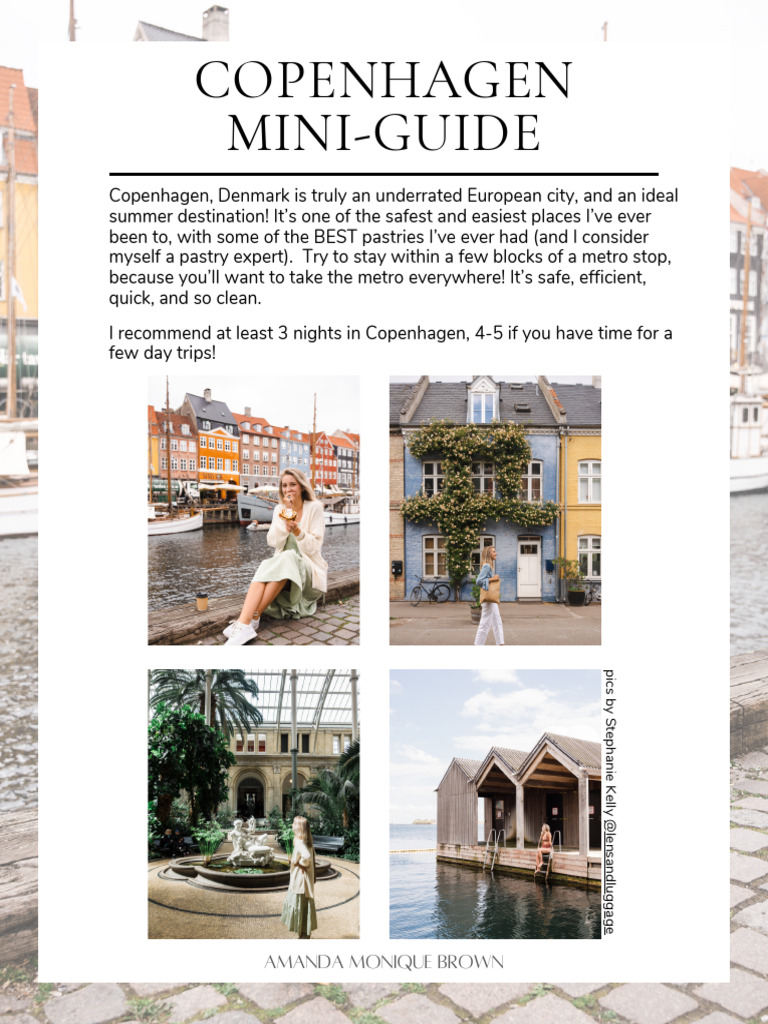 COPENHAGEN MINI-GUIDE

Copenhagen, Denmark is truly an underrated European city, and an ideal summer destination! It's one of the safest and easiest places I've ever been to, with some of the BEST pastries I've ever had (and I consider myself a pastry expert). Try to stay within a few blocks of a metro stop, because you'll want to take the metro everywhere! It's safe, efficient, quick, and so clean.

I recommend at least 3 nights in Copenhagen, 4-5 if you have time for a few day trips!

pics by Stephanie Kelly @lensandluggage

AMANDA MONIQUE BROWN